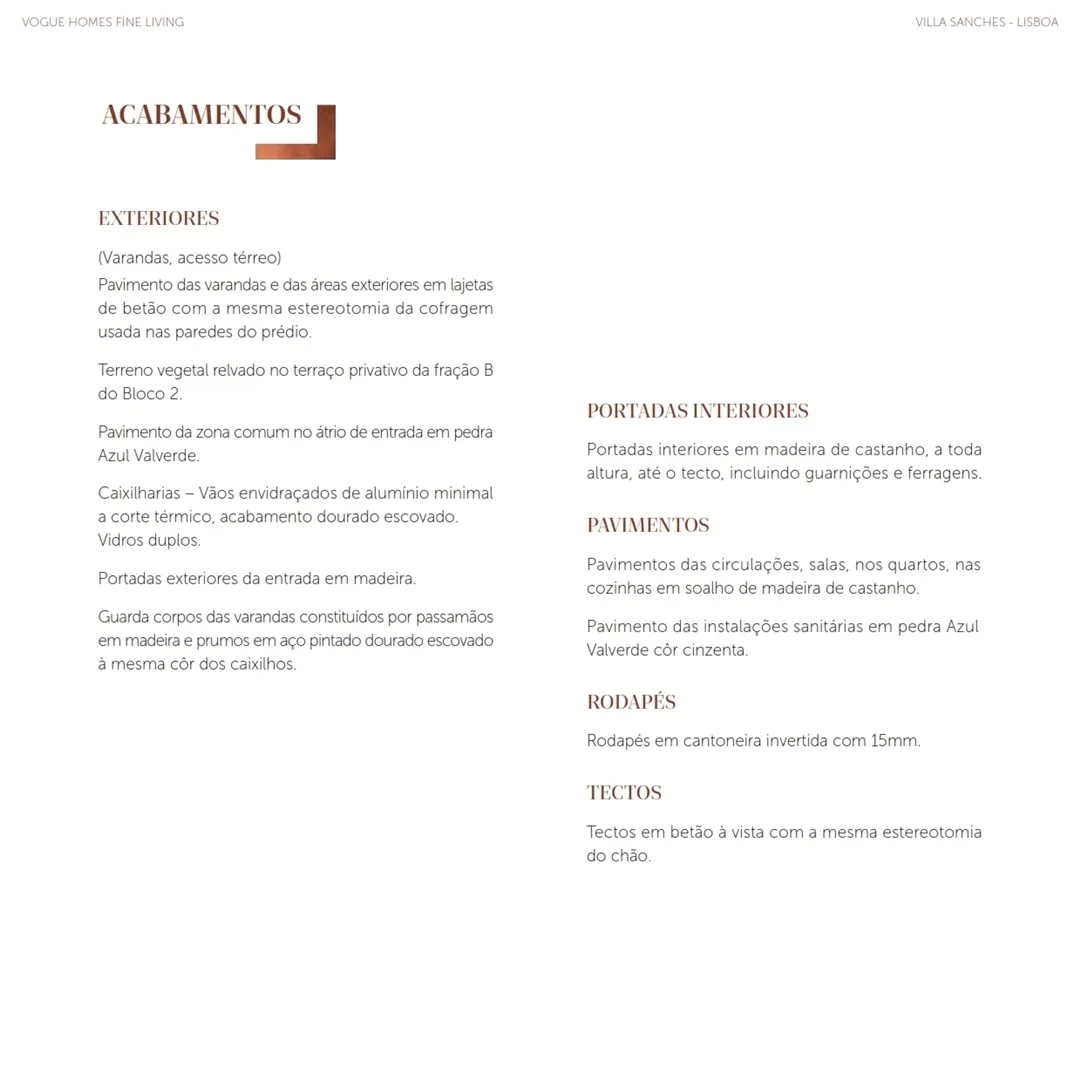 VOGUE HOMES FINE LIVING

VILLA SANCHES - LISBOA

ACABAMENTOS

EXTERIORES

(Varandas, acesso térreo)
Pavimento das varandas e das áreas exteriores em lajetas de betão com a mesma estereotomia da cofragem usada nas paredes do prédio.

Terreno vegetal relvado no terraço privativo da fração B do Bloco 2.

Pavimento da zona comum no átrio de entrada em pedra Azul Valverde.

Caixilharias – Vãos envidraçados de alumínio minimal a corte térmico, acabamento dourado escovado. Vidros duplos.

Portadas exteriores da entrada em madeira.

Guarda corpos das varandas constituídos por passamãos em madeira e prumos em aço pintado dourado escovado à mesma côr dos caixilhos.

PORTADAS INTERIORES

Portadas interiores em madeira de castanho, a toda altura, até o tecto, incluindo guarnições e ferragens.

PAVIMENTOS

Pavimentos das circulações, salas, nos quartos, nas cozinhas em soalho de madeira de castanho.

Pavimento das instalações sanitárias em pedra Azul Valverde côr cinzenta.

RODAPÉS

Rodapés em cantoneira invertida com 15mm.

TECTOS

Tectos em betão à vista com a mesma estereotomia do chão.